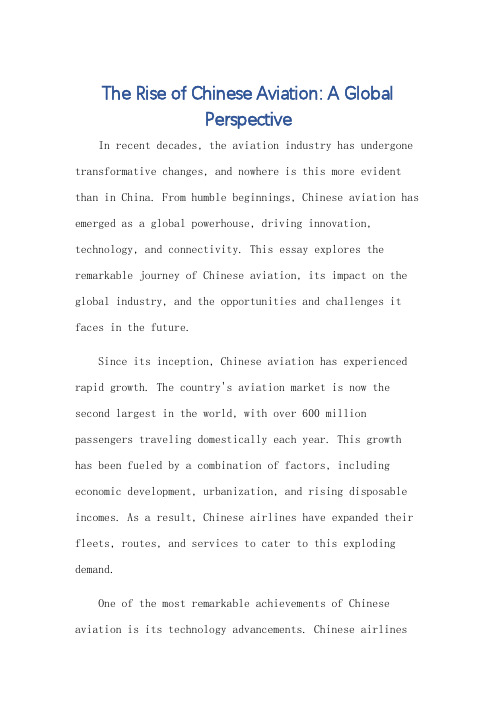 The Rise of Chinese Aviation: A Global Perspective

In recent decades, the aviation industry has undergone transformative changes, and nowhere is this more evident than in China. From humble beginnings, Chinese aviation has emerged as a global powerhouse, driving innovation, technology, and connectivity. This essay explores the remarkable journey of Chinese aviation, its impact on the global industry, and the opportunities and challenges it faces in the future.

Since its inception, Chinese aviation has experienced rapid growth. The country's aviation market is now the second largest in the world, with over 600 million passengers traveling domestically each year. This growth has been fueled by a combination of factors, including economic development, urbanization, and rising disposable incomes. As a result, Chinese airlines have expanded their fleets, routes, and services to cater to this exploding demand.

One of the most remarkable achievements of Chinese aviation is its technology advancements. Chinese airlines